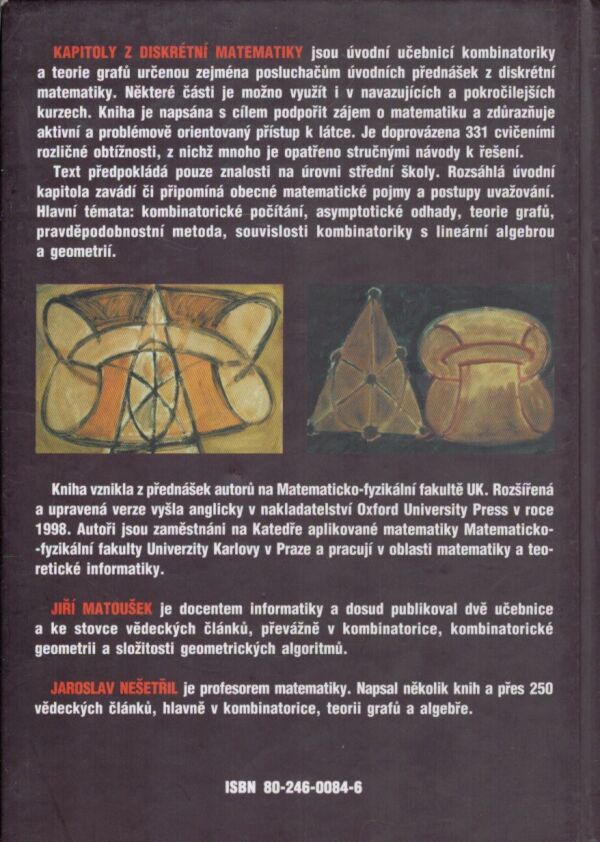 KAPITOLY Z DISKRÉTNÍ MATEMATIKY jsou úvodní učebnicí kombinatoriky a teorie grafů určenou zejména posluchačům úvodních přednášek z diskrétní matematiky. Některé části je možno využít i v navazujících a pokročilejších kurzech. Kniha je napsána s cílem podpořit zájem o matematiku a zdůrazňuje aktivní a problémově orientovaný přístup k látce. Je doprovázena 331 cvičeními rozličné obtížnosti, z nichž mnoho je opatřeno stručnými návody k řešení.

Text předpokládá pouze znalosti na úrovni střední školy. Rozsáhlá úvodní kapitola zavádí či připomíná obecné matematické pojmy a postupy uvažování. Hlavní témata: kombinatorické počítání, asymptotické odhady, teorie grafů, pravděpodobnostní metoda, souvislosti kombinatoriky s lineární algebrou a geometrií.

Kniha vznikla z přednášek autorů na Matematicko-fyzikální fakultě UK. Rozšířená a upravená verze vyšla anglicky v nakladatelství Oxford University Press v roce 1998. Autoři jsou zaměstnáni na Katedře aplikované matematiky Matematicko-fyzikální fakulty Univerzity Karlovy v Praze a pracují v oblasti matematiky a teoretické informatiky.

JIŘÍ MATOUŠEK je docentem informatiky a dosud publikoval dvě učebnice a ke stovce vědeckých článků, převážně v kombinatorice, kombinatorické geometrii a složitosti geometrických algoritmů.

JAROSLAV NEŠETŘIL je profesorem matematiky. Napsal několik knih a přes 250 vědeckých článků, hlavně v kombinatorice, teorii grafů a algebře.

ISBN 80-246-0084-6